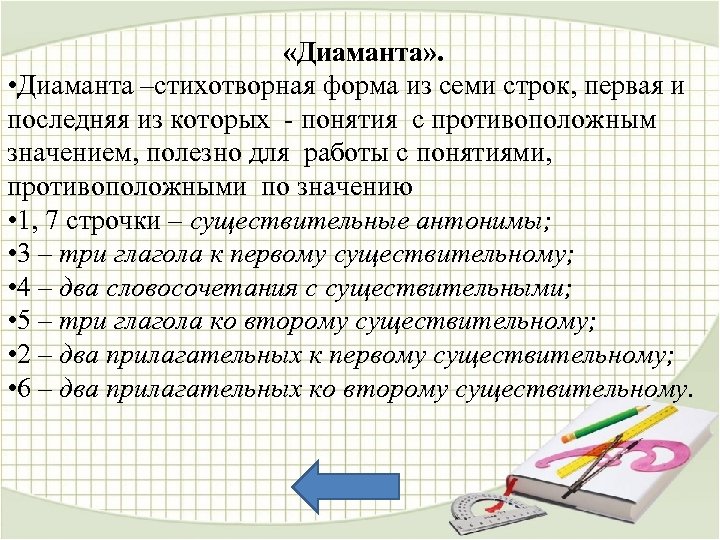 «Диаманта».

•Диаманта –стихотворная форма из семи строк, первая и последняя из которых - понятия с противоположным значением, полезно для работы с понятиями, противоположными по значению

•1, 7 строчки – существительные антонимы;

•3 – три глагола к первому существительному;

•4 – два словосочетания с существительными;

•5 – три глагола ко второму существительному;

•2 – два прилагательных к первому существительному;

•6 – два прилагательных ко второму существительному.